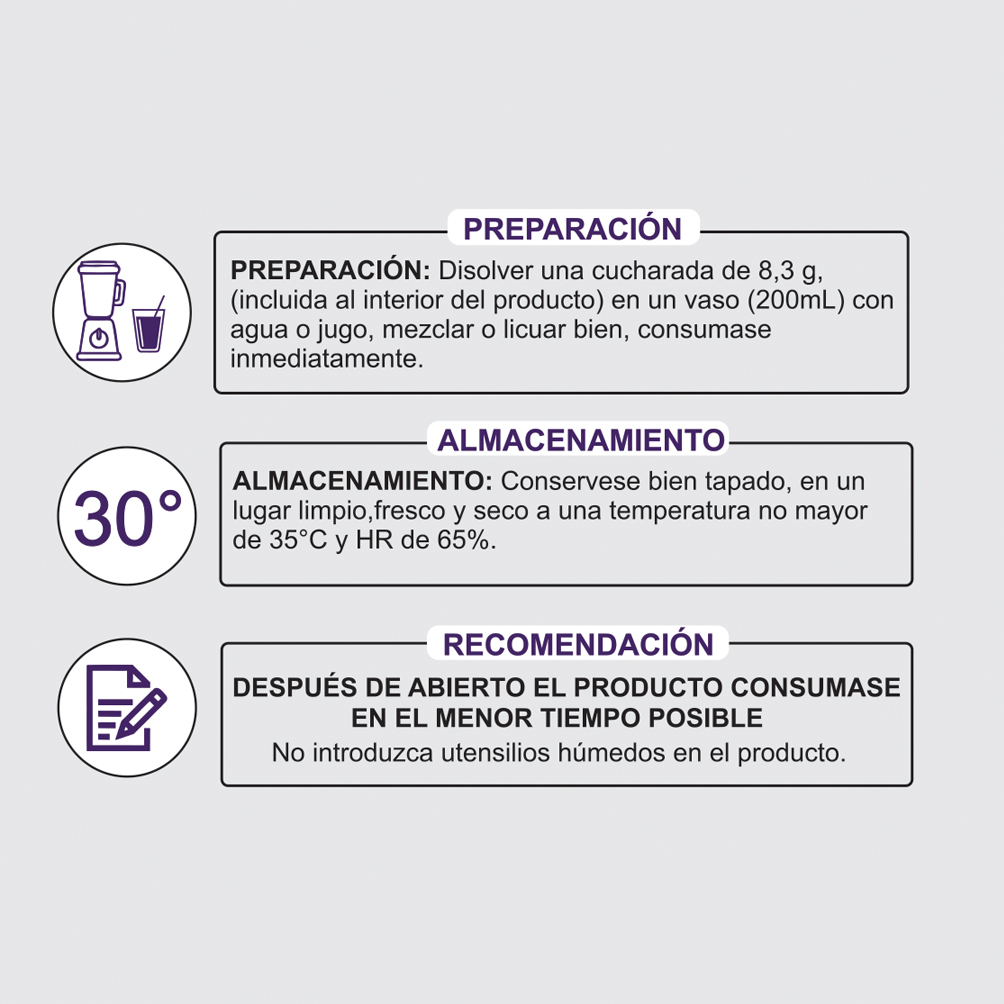 PREPARACIÓN

PREPARACIÓN: Disolver una cucharada de 8,3 g, (incluida al interior del producto) en un vaso (200mL) con agua o jugo, mezclar o licuar bien, consumase inmediatamente.

ALMACENAMIENTO

30°

ALMACENAMIENTO: Conservese bien tapado, en un lugar limpio,fresco y seco a una temperatura no mayor de 35°C y HR de 65%.

RECOMENDACIÓN

DESPUÉS DE ABIERTO EL PRODUCTO CONSUMASE EN EL MENOR TIEMPO POSIBLE
No introduzca utensilios húmedos en el producto.